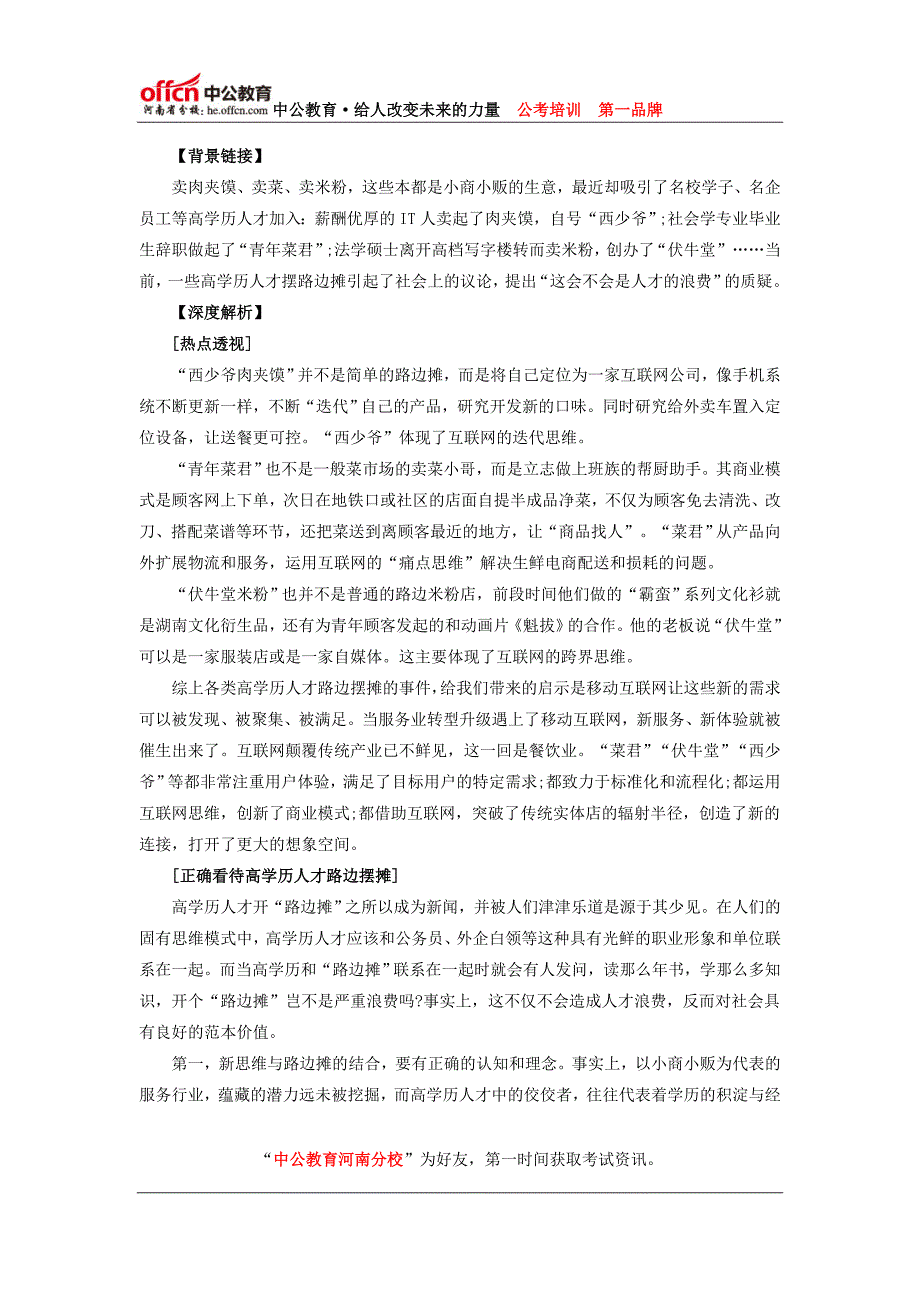 offcn 中公教育
河南省分校: he.offcn.com 中公教育·给人改变未来的力量 公考培训 第一品牌

【背景链接】

卖肉夹馍、卖菜、卖米粉，这些本都是小商小贩的生意，最近却吸引了名校学子、名企员工等高学历人才加入：薪酬优厚的 IT 人卖起了肉夹馍，自号“西少爷”；社会学专业毕业生辞职做起了“青年菜君”；法学硕士离开高档写字楼转而卖米粉，创办了“伏牛堂”……当前，一些高学历人才摆路边摊引起了社会上的议论，提出“这会不会是人才的浪费”的质疑。

【深度解析】

[热点透视]

“西少爷肉夹馍”并不是简单的路边摊，而是将自己定位为一家互联网公司，像手机系统不断更新一样，不断“迭代”自己的产品，研究开发新的口味。同时研究给外卖车置入定位设备，让送餐更可控。“西少爷”体现了互联网的迭代思维。

“青年菜君”也不是一般菜市场的卖菜小哥，而是立志做上班族的帮厨助手。其商业模式是顾客网上下单，次日在地铁口或社区的店面自提半成品净菜，不仅为顾客免去清洗、改刀、搭配菜谱等环节，还把菜送到离顾客最近的地方，让“商品找人”。“菜君”从产品向外扩展物流和服务，运用互联网的“痛点思维”解决生鲜电商配送和损耗的问题。

“伏牛堂米粉”也并不是普通的路边米粉店，前段时间他们做的“霸蛮”系列文化衫就是湖南文化衍生品，还有为青年顾客发起的和动画片《魁拔》的合作。他的老板说“伏牛堂”可以是一家服装店或是一家自媒体。这主要体现了互联网的跨界思维。

综上各类高学历人才路边摆摊的事件，给我们带来的启示是移动互联网让这些新的需求可以被发现、被聚集、被满足。当服务业转型升级遇上了移动互联网，新服务、新体验就被催生出来了。互联网颠覆传统产业已不鲜见，这一回是餐饮业。“菜君”“伏牛堂”“西少爷”等都非常注重用户体验，满足了目标用户的特定需求;都致力于标准化和流程化;都运用互联网思维，创新了商业模式;都借助互联网，突破了传统实体店的辐射半径，创造了新的连接，打开了更大的想象空间。

[正确看待高学历人才路边摆摊]

高学历人才开“路边摊”之所以成为新闻，并被人们津津乐道是源于其少见。在人们的固有思维模式中，高学历人才应该和公务员、外企白领等这种具有光鲜的职业形象和单位联系在一起。而当高学历和“路边摊”联系在一起时就会有人发问，读那么年书，学那么多知识，开个“路边摊”岂不是严重浪费吗?事实上，这不仅不会造成人才浪费，反而对社会具有良好的范本价值。

第一，新思维与路边摊的结合，要有正确的认知和理念。事实上，以小商小贩为代表的服务行业，蕴藏的潜力远未被挖掘，而高学历人才中的佼佼者，往往代表着学历的积淀与经

“中公教育河南分校”为好友，第一时间获取考试资讯。